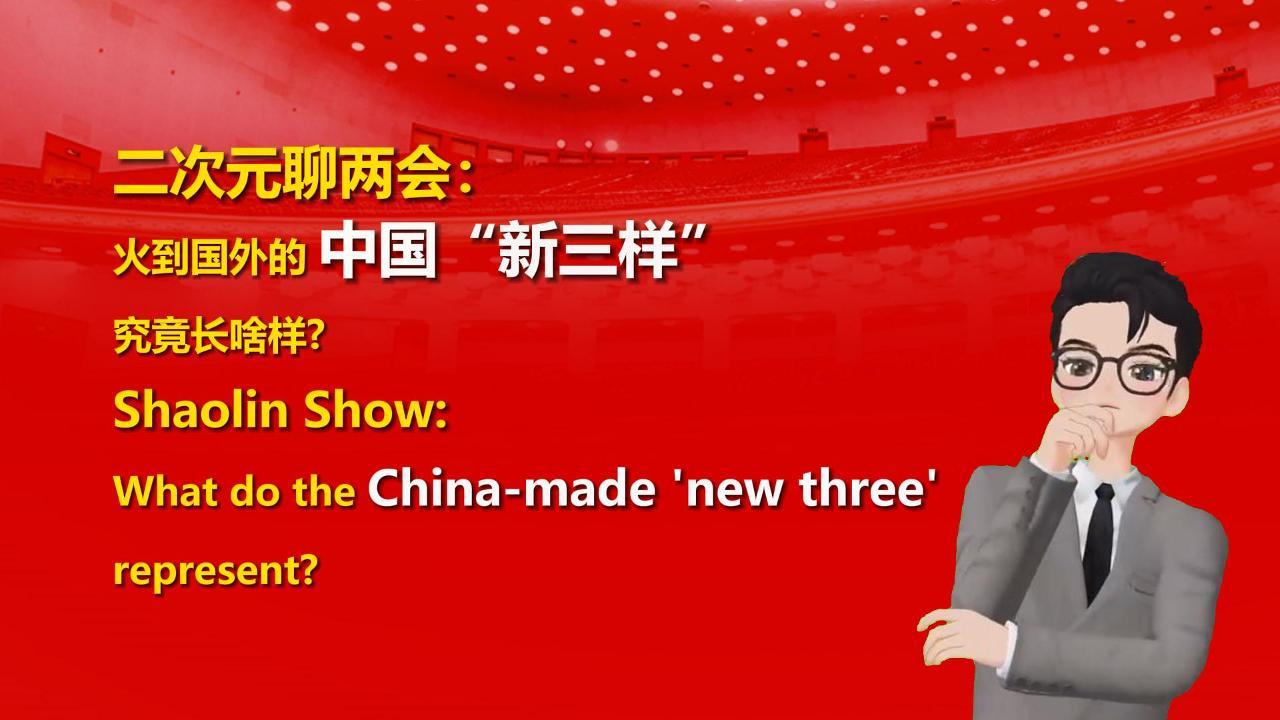 二次元聊两会：
火到国外的 中国“新三样”
究竟长啥样?
Shaolin Show:
What do the China-made 'new three' represent?